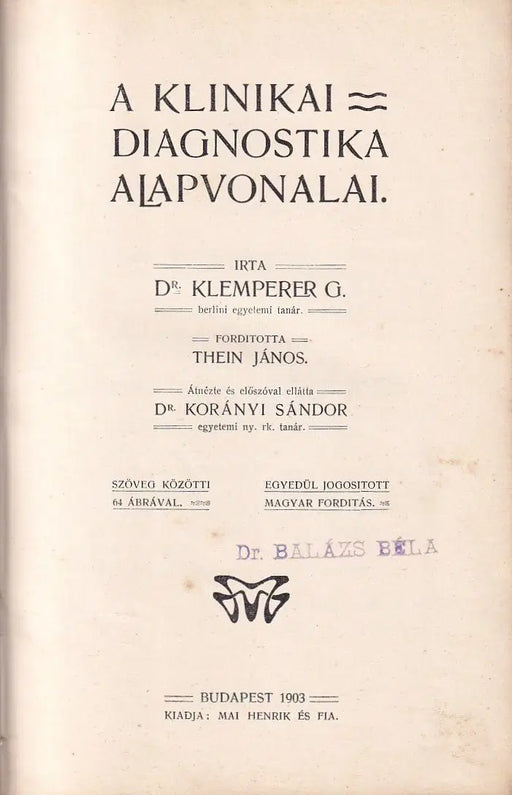 A KLINIKAI DIAGNOSTIKA ALAPVONALAI.

IRTA
DR. KLEMPERER G.
berlini egyetemi tanár.

FORDITOTTA
THEIN JÁNOS.

Átnézte és előszóval ellátta
DR. KORÁNYI SÁNDOR
egyetemi ny. rk. tanár.

SZÖVEG KÖZÖTTI 64 ÁBRÁVAL.

EGYEDÜL JOGOSITOTT MAGYAR FORDITÁS.

Dr. BALÁZS BÉLA

BUDAPEST 1903
KIADJA: MAI HENRIK ÉS FIA.